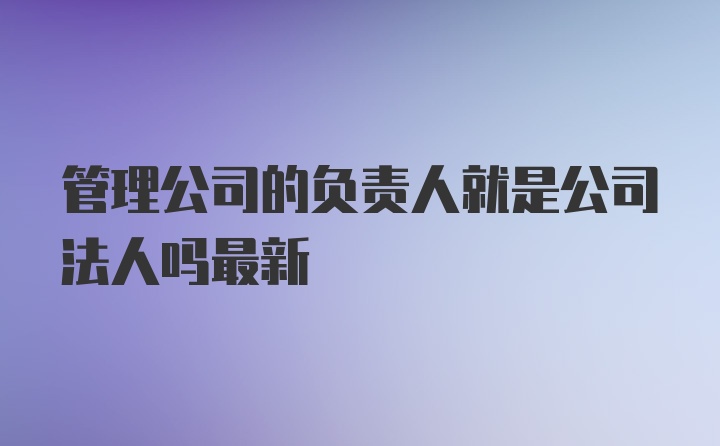 管理公司的负责人就是公司法人吗最新